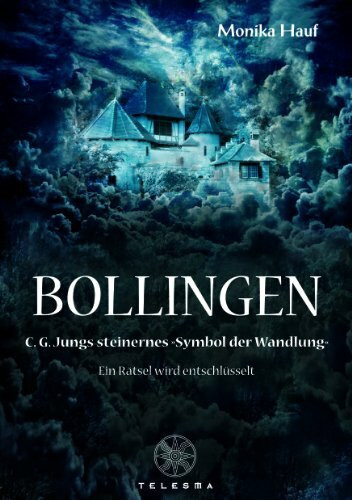 Monika Hauf

BOLLINGEN

C. G. Jungs steinernes »Symbol der Wandlung«

Ein Rätsel wird entschlüsselt

TELESMA